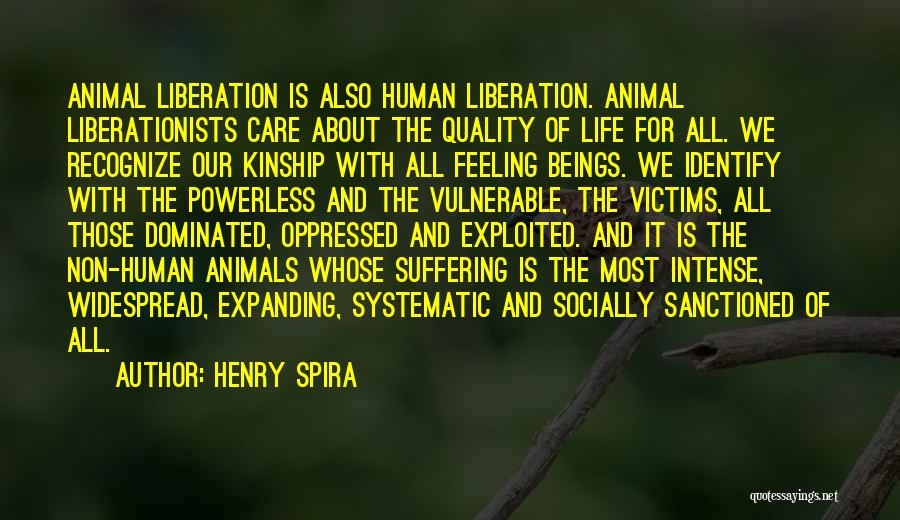 ANIMAL LIBERATION IS ALSO HUMAN LIBERATION. ANIMAL LIBERATIONISTS CARE ABOUT THE QUALITY OF LIFE FOR ALL. WE RECOGNIZE OUR KINSHIP WITH ALL FEELING BEINGS. WE IDENTIFY WITH THE POWERLESS AND THE VULNERABLE, THE VICTIMS, ALL THOSE DOMINATED, OPPRESSED AND EXPLOITED. AND IT IS THE NON-HUMAN ANIMALS WHOSE SUFFERING IS THE MOST INTENSE, WIDESPREAD, EXPANDING, SYSTEMATIC AND SOCIALLY SANCTIONED OF ALL.

AUTHOR: HENRY SPIRA

quotessayings.net